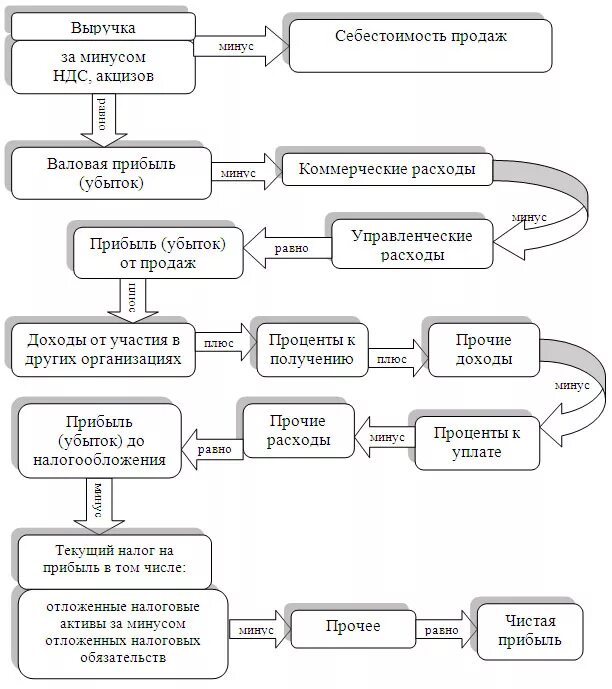 Выручка

за минусом НДС, акцизов

минус

Себестоимость продаж

равно

Валовая прибыль (убыток)

минус

Коммерческие расходы

минус

Управленческие расходы

равно

Прибыль (убыток) от продаж

плюс

Доходы от участия в других организациях

плюс

Проценты к получению

плюс

Прочие доходы

минус

Проценты к уплате

минус

Прочие расходы

равно

Прибыль (убыток) до налогообложения

минус

Текущий налог на прибыль в том числе:

отложенные налоговые активы за минусом отложенных налоговых обязательств

минус

Прочее

равно

Чистая прибыль